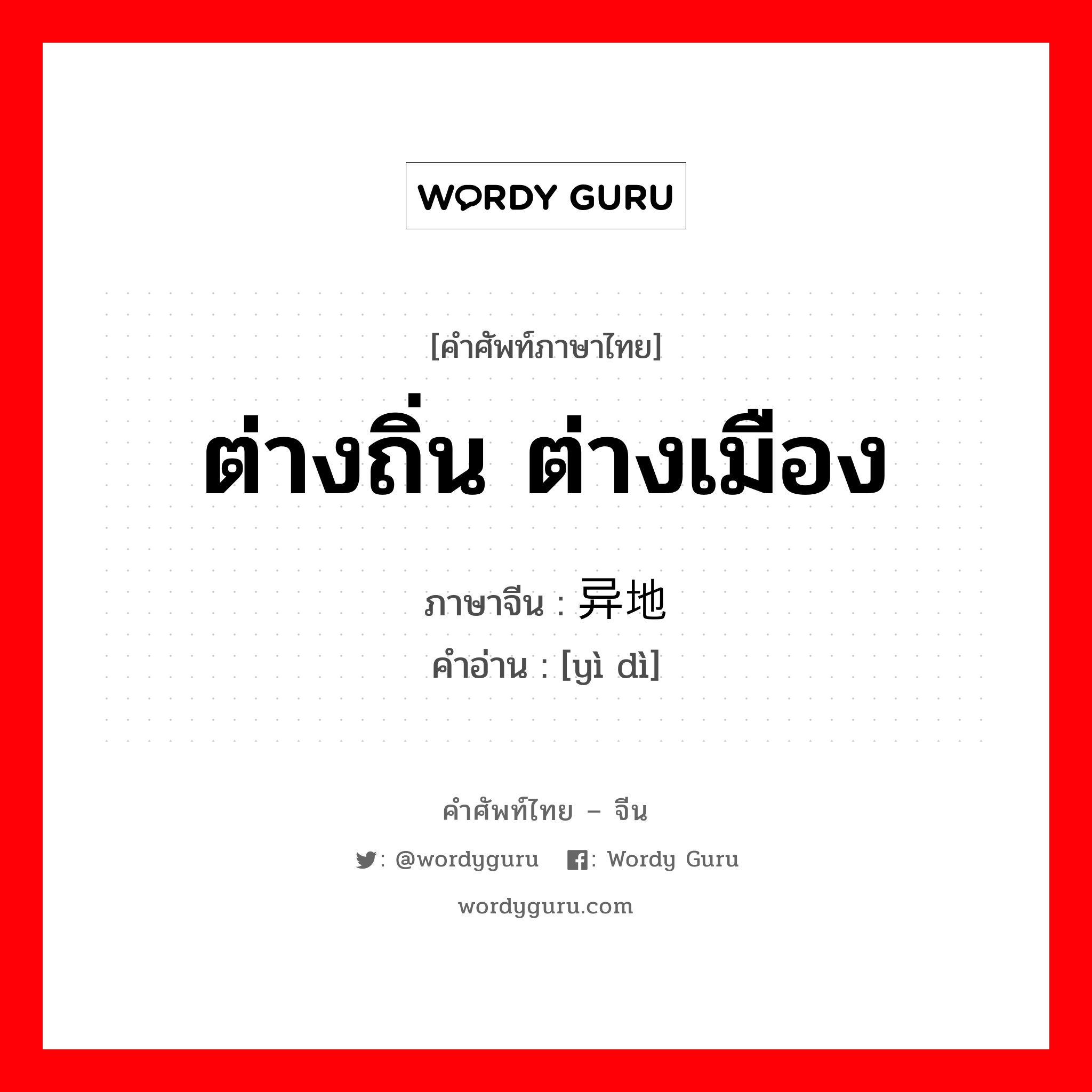 WORDY GURU

[คำศัพท์ภาษาไทย]

ต่างถิ่น ต่างเมือง

ภาษาจีน : 异地

คำอ่าน : [yì dì]

คำศัพท์ไทย – จีน

: @wordyguru : Wordy Guru

wordyguru.com